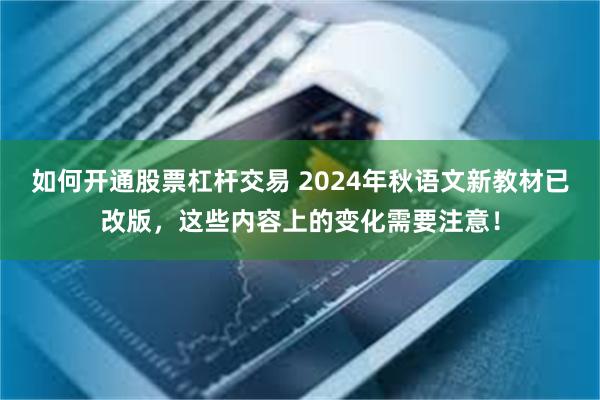 如何开通股票杠杆交易 2024年秋语文新教材已改版，这些内容上的变化需要注意！